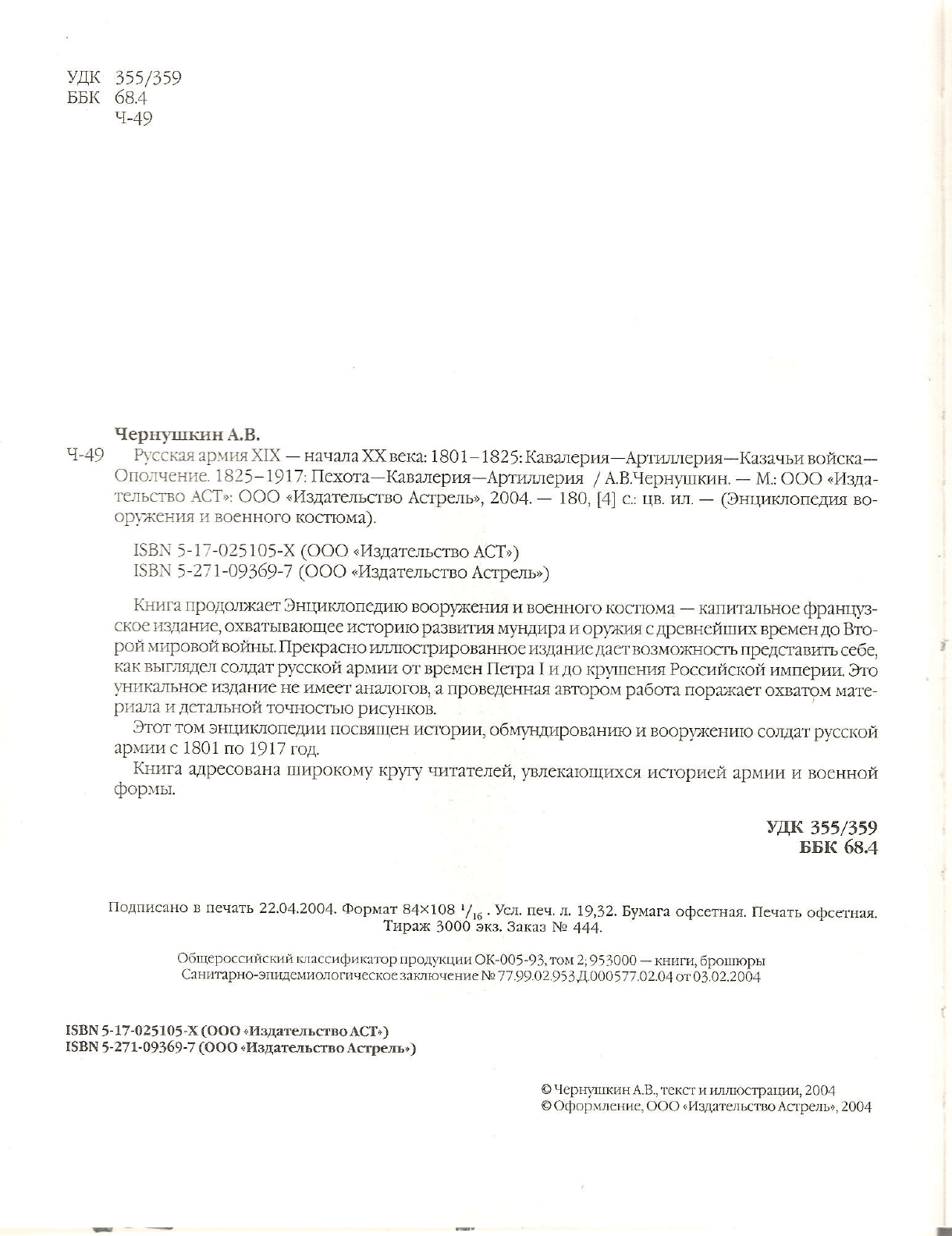 УДК 355/359
ББК 68.4
Ч-49

Чернушкин А.В.

Ч-49 Русская армия XIX — начала XX века: 1801–1825: Кавалерия—Артиллерия—Казачьи войска—Ополчение. 1825–1917: Пехота—Кавалерия—Артиллерия / А.В.Чернушкин. — М.: ООО «Издательство АСТ»: ООО «Издательство Астрель», 2004. — 180, [4] с.: цв. ил. — (Энциклопедия вооружения и военного костюма).

ISBN 5-17-025105-X (ООО «Издательство АСТ»)
ISBN 5-271-09369-7 (ООО «Издательство Астрель»)

Книга продолжает Энциклопедию вооружения и военного костюма — капитальное французское издание, охватывающее историю развития мундира и оружия с древнейших времен до Второй мировой войны. Прекрасно иллюстрированное издание дает возможность представить себе, как выглядел солдат русской армии от времен Петра I и до крушения Российской империи. Это уникальное издание не имеет аналогов, а проведенная автором работа поражает охватом материала и детальной точностью рисунков.

Этот том энциклопедии посвящен истории, обмундированию и вооружению солдат русской армии с 1801 по 1917 год.

Книга адресована широкому кругу читателей, увлекающихся историей армии и военной формы.

УДК 355/359
ББК 68.4

Подписано в печать 22.04.2004. Формат 84×108 $^1/_{16}$. Усл. печ. л. 19,32. Бумага офсетная. Печать офсетная. Тираж 3000 экз. Заказ № 444.

Общероссийский классификатор продукции ОК-005-93, том 2; 953000 — книги, брошюры
Санитарно-эпидемиологическое заключение № 77.99.02.953.Д.000577.02.04 от 03.02.2004

ISBN 5-17-025105-X (ООО «Издательство АСТ»)
ISBN 5-271-09369-7 (ООО «Издательство Астрель»)

© Чернушкин А.В., текст и иллюстрации, 2004
© Оформление, ООО «Издательство Астрель», 2004